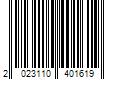 2 023110 401619